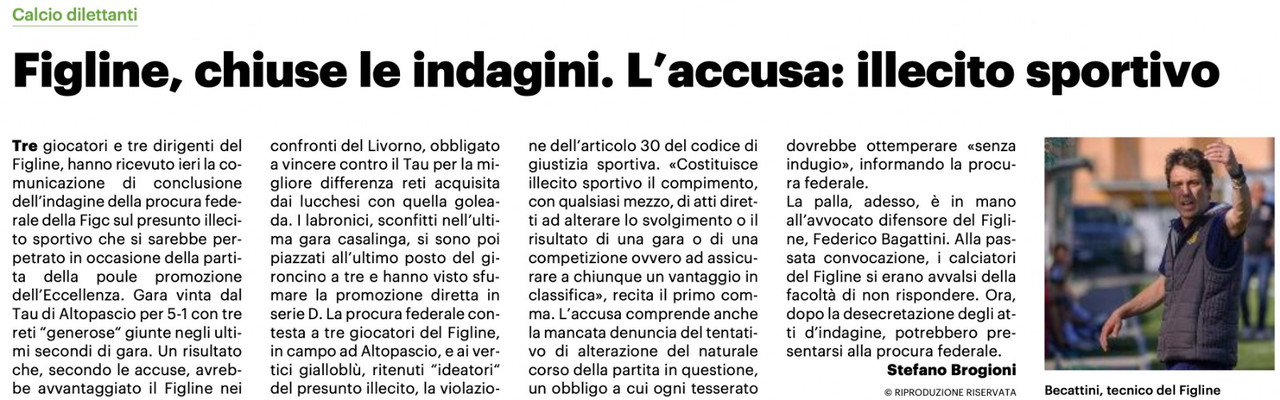 Calcio dilettanti

Figline, chiuse le indagini. L'accusa: illecito sportivo

Tre giocatori e tre dirigenti del Figline, hanno ricevuto ieri la comunicazione di conclusione dell'indagine della procura federale della Figc sul presunto illecito sportivo che si sarebbe perpetrato in occasione della partita della poule promozione dell'Eccellenza. Gara vinta dal Tau di Altopascio per 5-1 con tre reti "generose" giunte negli ultimi secondi di gara. Un risultato che, secondo le accuse, avrebbe avvantaggiato il Figline nei confronti del Livorno, obbligato a vincere contro il Tau per la migliore differenza reti acquisita dai lucchesi con quella goleada. I labronici, sconfitti nell'ultima gara casalinga, si sono poi piazzati all'ultimo posto del gironcino a tre e hanno visto sfumare la promozione diretta in serie D. La procura federale contesta a tre giocatori del Figline, in campo ad Altopascio, e ai vertici gialloblù, ritenuti "ideatori" del presunto illecito, la violazione dell'articolo 30 del codice di giustizia sportiva. «Costituisce illecito sportivo il compimento, con qualsiasi mezzo, di atti diretti ad alterare lo svolgimento o il risultato di una gara o di una competizione ovvero ad assicurare a chiunque un vantaggio in classifica», recita il primo comma. L'accusa comprende anche la mancata denuncia del tentativo di alterazione del naturale corso della partita in questione, un obbligo a cui ogni tesserato dovrebbe ottemperare «senza indugio», informando la procura federale.

La palla, adesso, è in mano all'avvocato difensore del Figline, Federico Bagattini. Alla passata convocazione, i calciatori del Figline si erano avvalsi della facoltà di non rispondere. Ora, dopo la desecretazione degli atti d'indagine, potrebbero presentarsi alla procura federale.

Stefano Brogioni

© RIPRODUZIONE RISERVATA

Becattini, tecnico del Figline